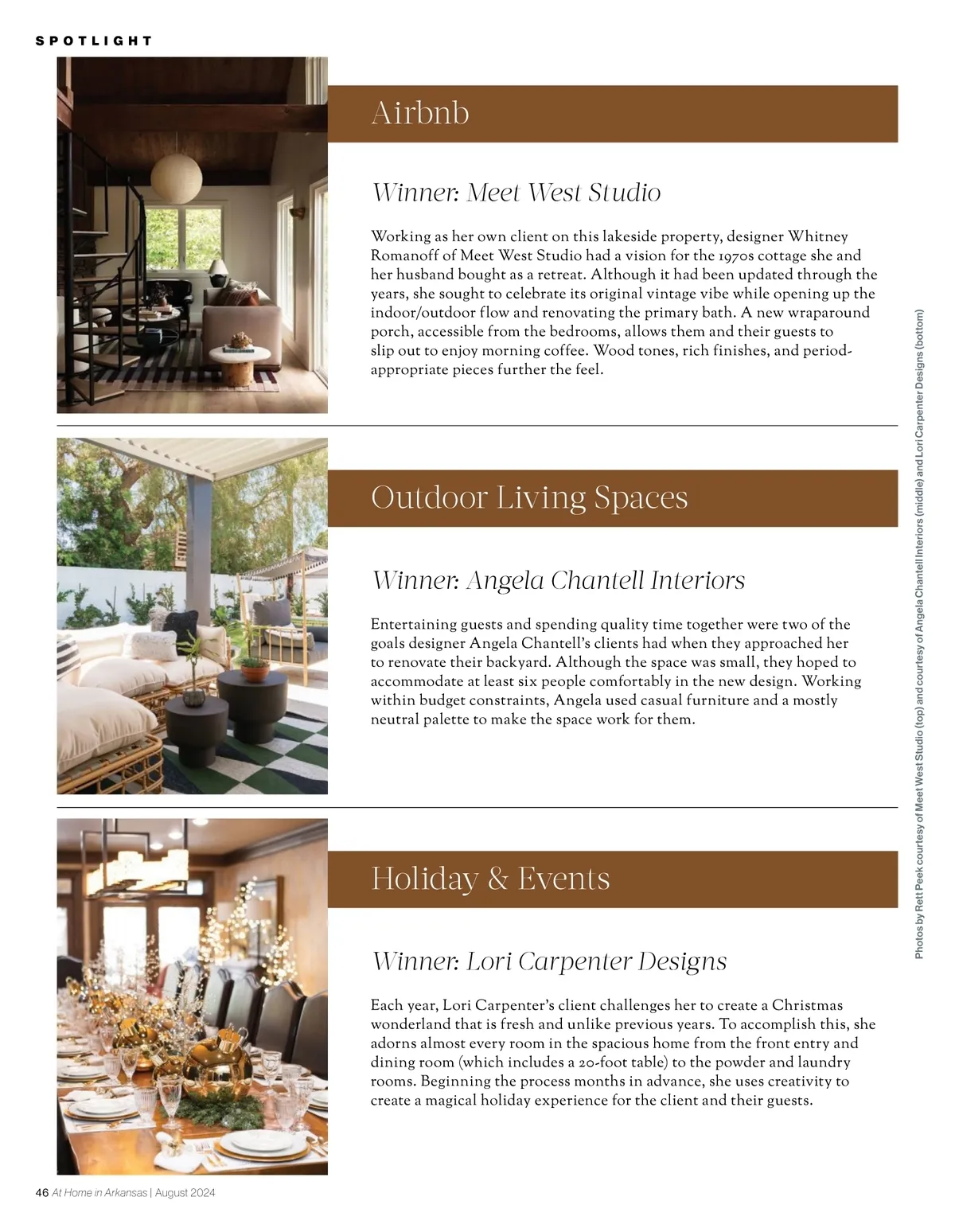 SPOTLIGHT

Airbnb

Winner: Meet West Studio

Working as her own client on this lakeside property, designer Whitney Romanoff of Meet West Studio had a vision for the 1970s cottage she and her husband bought as a retreat. Although it had been updated through the years, she sought to celebrate its original vintage vibe while opening up the indoor/outdoor flow and renovating the primary bath. A new wraparound porch, accessible from the bedrooms, allows them and their guests to slip out to enjoy morning coffee. Wood tones, rich finishes, and period-appropriate pieces further the feel.

Outdoor Living Spaces

Winner: Angela Chantell Interiors

Entertaining guests and spending quality time together were two of the goals designer Angela Chantell's clients had when they approached her to renovate their backyard. Although the space was small, they hoped to accommodate at least six people comfortably in the new design. Working within budget constraints, Angela used casual furniture and a mostly neutral palette to make the space work for them.

Holiday & Events

Winner: Lori Carpenter Designs

Each year, Lori Carpenter's client challenges her to create a Christmas wonderland that is fresh and unlike previous years. To accomplish this, she adorns almost every room in the spacious home from the front entry and dining room (which includes a 20-foot table) to the powder and laundry rooms. Beginning the process months in advance, she uses creativity to create a magical holiday experience for the client and their guests.

Photos by Rett Peek courtesy of Meet West Studio (top) and courtesy of Angela Chantell Interiors (middle) and Lori Carpenter Designs (bottom)

46 At Home in Arkansas | August 2024